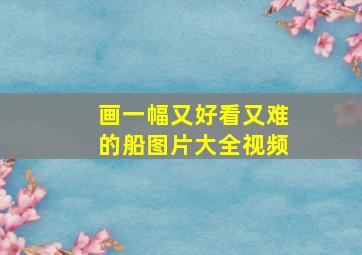 画一幅又好看又难的船图片大全视频